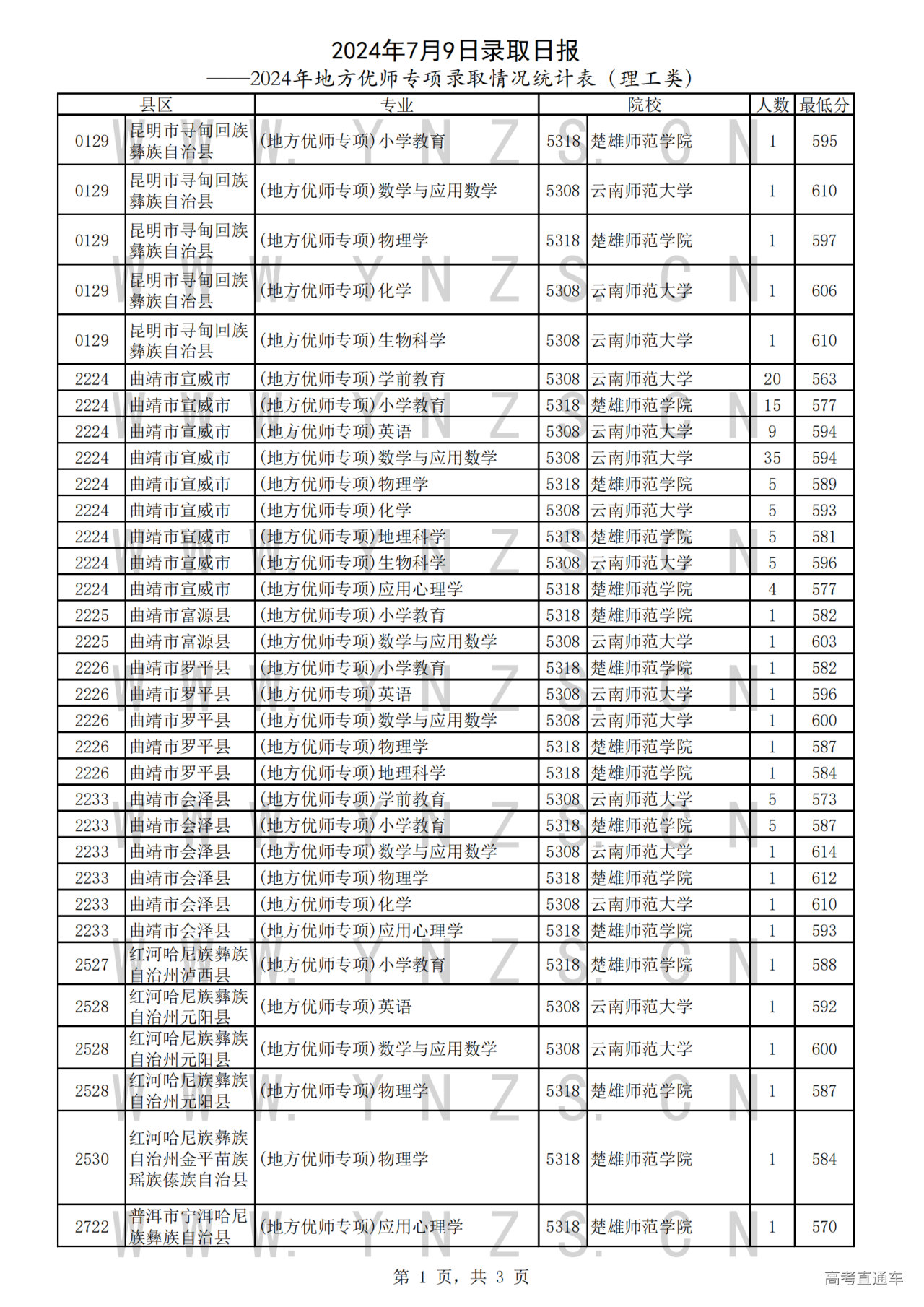 2024年7月9日录取日报
——2024年地方优师专项录取情况统计表（理工类）

| 县区 | | 专业 | 院校 | | 人数 | 最低分 |
|---|---|---|---|---|---|---|
| 0129 | 昆明市寻甸回族彝族自治县 | (地方优师专项)小学教育 | 5318 | 楚雄师范学院 | 1 | 595 |
| 0129 | 昆明市寻甸回族彝族自治县 | (地方优师专项)数学与应用数学 | 5308 | 云南师范大学 | 1 | 610 |
| 0129 | 昆明市寻甸回族彝族自治县 | (地方优师专项)物理学 | 5318 | 楚雄师范学院 | 1 | 597 |
| 0129 | 昆明市寻甸回族彝族自治县 | (地方优师专项)化学 | 5308 | 云南师范大学 | 1 | 606 |
| 0129 | 昆明市寻甸回族彝族自治县 | (地方优师专项)生物科学 | 5308 | 云南师范大学 | 1 | 610 |
| 2224 | 曲靖市宣威市 | (地方优师专项)学前教育 | 5308 | 云南师范大学 | 20 | 563 |
| 2224 | 曲靖市宣威市 | (地方优师专项)小学教育 | 5318 | 楚雄师范学院 | 15 | 577 |
| 2224 | 曲靖市宣威市 | (地方优师专项)英语 | 5308 | 云南师范大学 | 9 | 594 |
| 2224 | 曲靖市宣威市 | (地方优师专项)数学与应用数学 | 5308 | 云南师范大学 | 35 | 594 |
| 2224 | 曲靖市宣威市 | (地方优师专项)物理学 | 5318 | 楚雄师范学院 | 5 | 589 |
| 2224 | 曲靖市宣威市 | (地方优师专项)化学 | 5308 | 云南师范大学 | 5 | 593 |
| 2224 | 曲靖市宣威市 | (地方优师专项)地理科学 | 5318 | 楚雄师范学院 | 5 | 581 |
| 2224 | 曲靖市宣威市 | (地方优师专项)生物科学 | 5308 | 云南师范大学 | 5 | 596 |
| 2224 | 曲靖市宣威市 | (地方优师专项)应用心理学 | 5318 | 楚雄师范学院 | 4 | 577 |
| 2225 | 曲靖市富源县 | (地方优师专项)小学教育 | 5318 | 楚雄师范学院 | 1 | 582 |
| 2225 | 曲靖市富源县 | (地方优师专项)数学与应用数学 | 5308 | 云南师范大学 | 1 | 603 |
| 2226 | 曲靖市罗平县 | (地方优师专项)小学教育 | 5318 | 楚雄师范学院 | 1 | 582 |
| 2226 | 曲靖市罗平县 | (地方优师专项)英语 | 5308 | 云南师范大学 | 1 | 596 |
| 2226 | 曲靖市罗平县 | (地方优师专项)数学与应用数学 | 5308 | 云南师范大学 | 1 | 600 |
| 2226 | 曲靖市罗平县 | (地方优师专项)物理学 | 5318 | 楚雄师范学院 | 1 | 587 |
| 2226 | 曲靖市罗平县 | (地方优师专项)地理科学 | 5318 | 楚雄师范学院 | 1 | 584 |
| 2233 | 曲靖市会泽县 | (地方优师专项)学前教育 | 5308 | 云南师范大学 | 5 | 573 |
| 2233 | 曲靖市会泽县 | (地方优师专项)小学教育 | 5318 | 楚雄师范学院 | 5 | 587 |
| 2233 | 曲靖市会泽县 | (地方优师专项)数学与应用数学 | 5308 | 云南师范大学 | 1 | 614 |
| 2233 | 曲靖市会泽县 | (地方优师专项)物理学 | 5318 | 楚雄师范学院 | 1 | 612 |
| 2233 | 曲靖市会泽县 | (地方优师专项)化学 | 5308 | 云南师范大学 | 1 | 610 |
| 2233 | 曲靖市会泽县 | (地方优师专项)应用心理学 | 5318 | 楚雄师范学院 | 1 | 593 |
| 2527 | 红河哈尼族彝族自治州泸西县 | (地方优师专项)小学教育 | 5318 | 楚雄师范学院 | 1 | 588 |
| 2528 | 红河哈尼族彝族自治州元阳县 | (地方优师专项)英语 | 5308 | 云南师范大学 | 1 | 592 |
| 2528 | 红河哈尼族彝族自治州元阳县 | (地方优师专项)数学与应用数学 | 5308 | 云南师范大学 | 1 | 600 |
| 2528 | 红河哈尼族彝族自治州元阳县 | (地方优师专项)物理学 | 5318 | 楚雄师范学院 | 1 | 587 |
| 2530 | 红河哈尼族彝族自治州金平苗族瑶族傣族自治县 | (地方优师专项)物理学 | 5318 | 楚雄师范学院 | 1 | 584 |
| 2722 | 普洱市宁洱哈尼族彝族自治县 | (地方优师专项)应用心理学 | 5318 | 楚雄师范学院 | 1 | 570 |

WWW.YNZS.CN

第 1 页，共 3 页

高考直通车